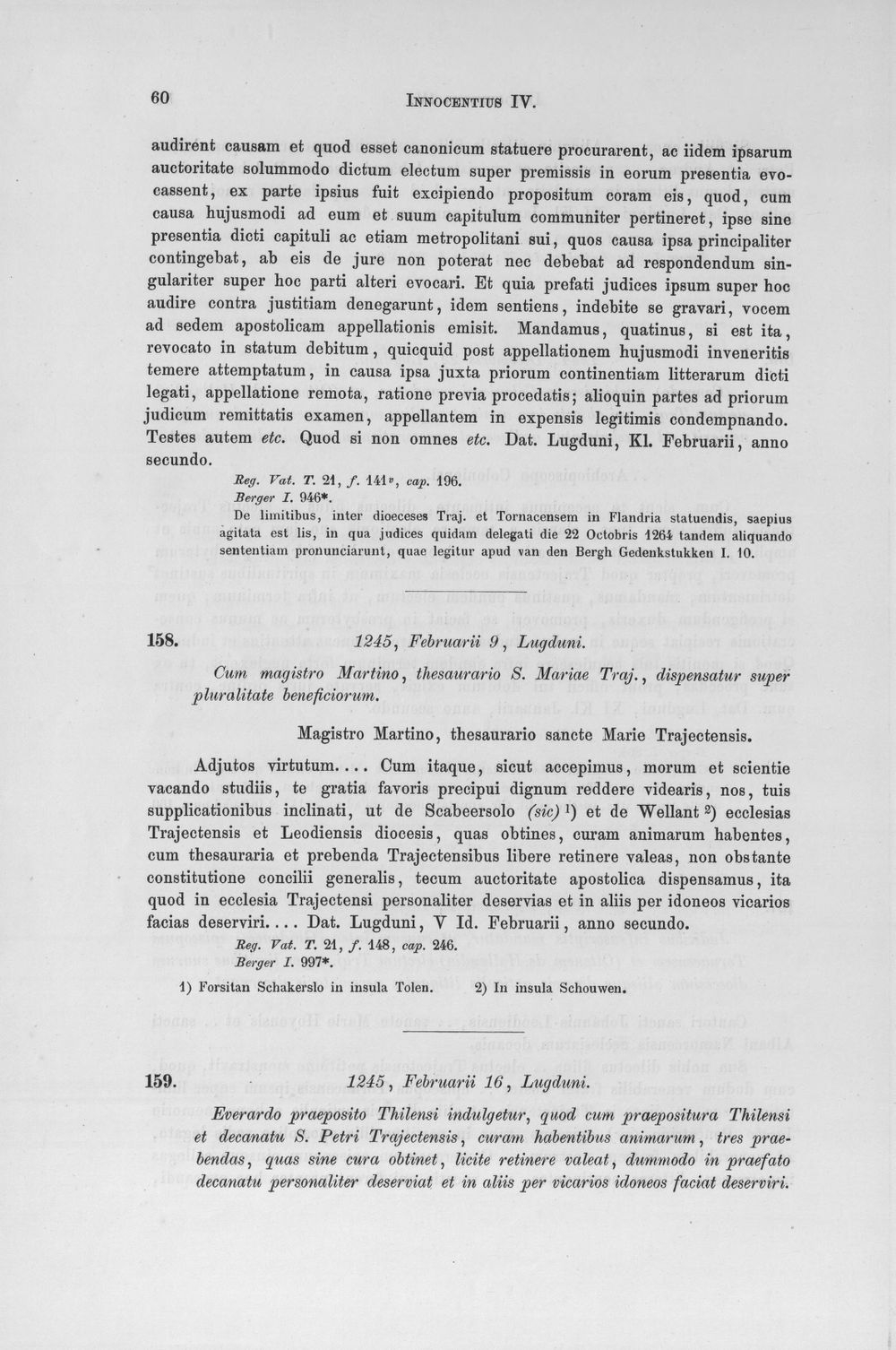 60 INNOCENTIUS IV.

audirent causam et quod esset canonicum statuere procurarent, ac iidem ipsarum auctoritate solummodo dictum electum super premissis in eorum presentia evocassent, ex parte ipsius fuit excipiendo propositum coram eis, quod, cum causa hujusmodi ad eum et suum capitulum communiter pertineret, ipse sine presentia dicti capituli ac etiam metropolitani sui, quos causa ipsa principaliter contingebat, ab eis de jure non poterat nec debebat ad respondendum singulariter super hoc parti alteri evocari. Et quia prefati judices ipsum super hoc audire contra justitiam denegarunt, idem sentiens, indebite se gravari, vocem ad sedem apostolicam appellationis emisit. Mandamus, quatinus, si est ita, revocato in statum debitum, quicquid post appellationem hujusmodi inveneritis temere attemptatum, in causa ipsa juxta priorum continentiam litterarum dicti legati, appellatione remota, ratione previa procedatis; alioquin partes ad priorum judicum remittatis examen, appellantem in expensis legitimis condempnando. Testes autem etc. Quod si non omnes etc. Dat. Lugduni, Kl. Februarii, anno secundo.

Reg. Vat. T. 21, f. 141v, cap. 196.
Berger I. 946*.
De limitibus, inter dioeceses Traj. et Tornacensem in Flandria statuendis, saepius agitata est lis, in qua judices quidam delegati die 22 Octobris 1264 tandem aliquando sententiam pronunciarunt, quae legitur apud van den Bergh Gedenkstukken I. 10.

158. 1245, Februarii 9, Lugduni.

Cum magistro Martino, thesaurario S. Mariae Traj., dispensatur super pluralitate beneficiorum.

Magistro Martino, thesaurario sancte Marie Trajectensis.

Adjutos virtutum.... Cum itaque, sicut accepimus, morum et scientie vacando studiis, te gratia favoris precipui dignum reddere videaris, nos, tuis supplicationibus inclinati, ut de Scabeersolo (sic) $^{1}$) et de Wellant $^{2}$) ecclesias Trajectensis et Leodiensis diocesis, quas obtines, curam animarum habentes, cum thesauraria et prebenda Trajectensibus libere retinere valeas, non obstante constitutione concilii generalis, tecum auctoritate apostolica dispensamus, ita quod in ecclesia Trajectensi personaliter deservias et in aliis per idoneos vicarios facias deserviri.... Dat. Lugduni, V Id. Februarii, anno secundo.

Reg. Vat. T. 21, f. 148, cap. 246.
Berger I. 997*.

1) Forsitan Schakerslo in insula Tolen. 2) In insula Schouwen.

159. 1245, Februarii 16, Lugduni.

Everardo praeposito Thilensi indulgetur, quod cum praepositura Thilensi et decanatu S. Petri Trajectensis, curam habentibus animarum, tres praebendas, quas sine cura obtinet, licite retinere valeat, dummodo in praefato decanatu personaliter deserviat et in aliis per vicarios idoneos faciat deserviri.